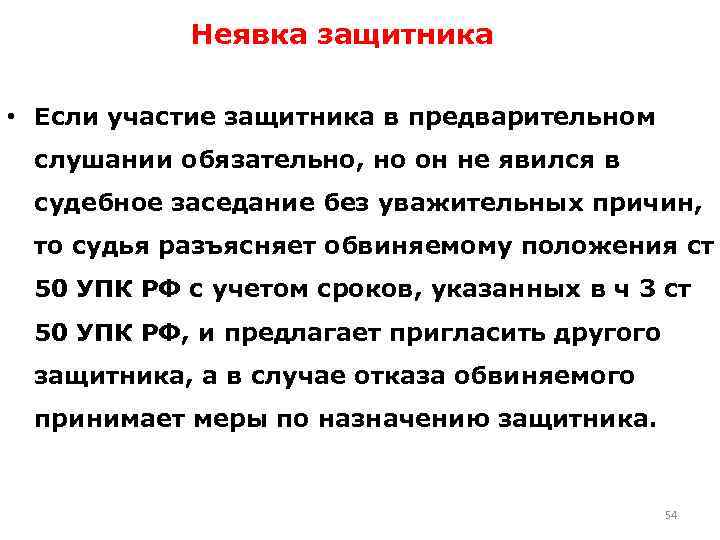 Неявка защитника

• Если участие защитника в предварительном слушании обязательно, но он не явился в судебное заседание без уважительных причин, то судья разъясняет обвиняемому положения ст 50 УПК РФ с учетом сроков, указанных в ч 3 ст 50 УПК РФ, и предлагает пригласить другого защитника, а в случае отказа обвиняемого принимает меры по назначению защитника.

54